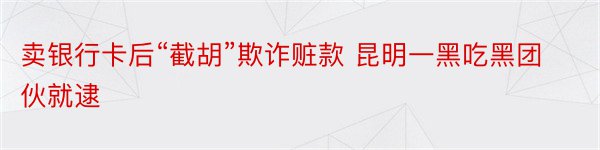 卖银行卡后“截胡”欺诈赃款 昆明一黑吃黑团伙就逮